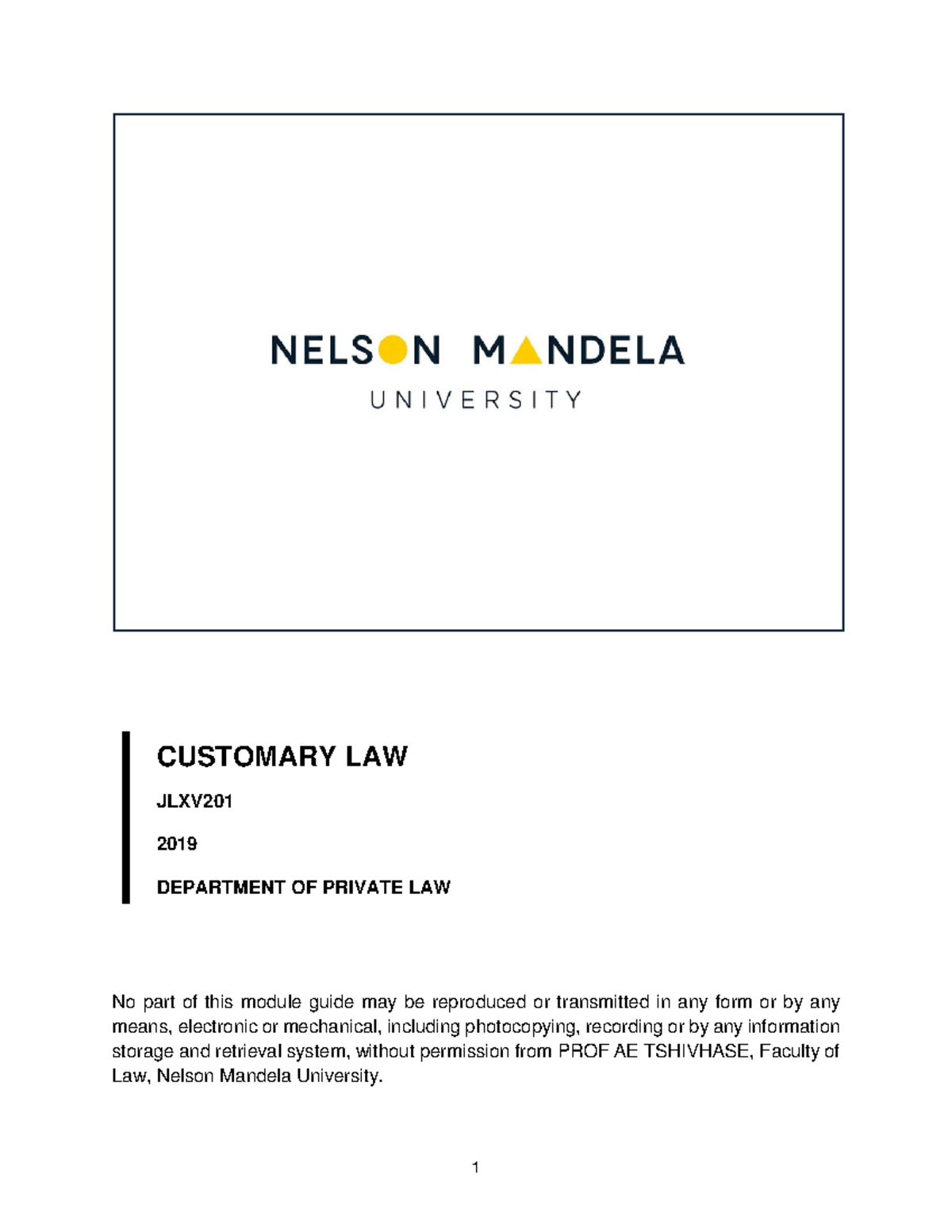 NELSON MANDELA
UNIVERSITY

CUSTOMARY LAW

JLXV201

2019

DEPARTMENT OF PRIVATE LAW

No part of this module guide may be reproduced or transmitted in any form or by any means, electronic or mechanical, including photocopying, recording or by any information storage and retrieval system, without permission from PROF AE TSHIVHASE, Faculty of Law, Nelson Mandela University.

1